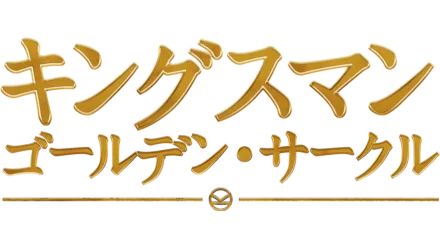 キングスマン
ゴールデン・サークル